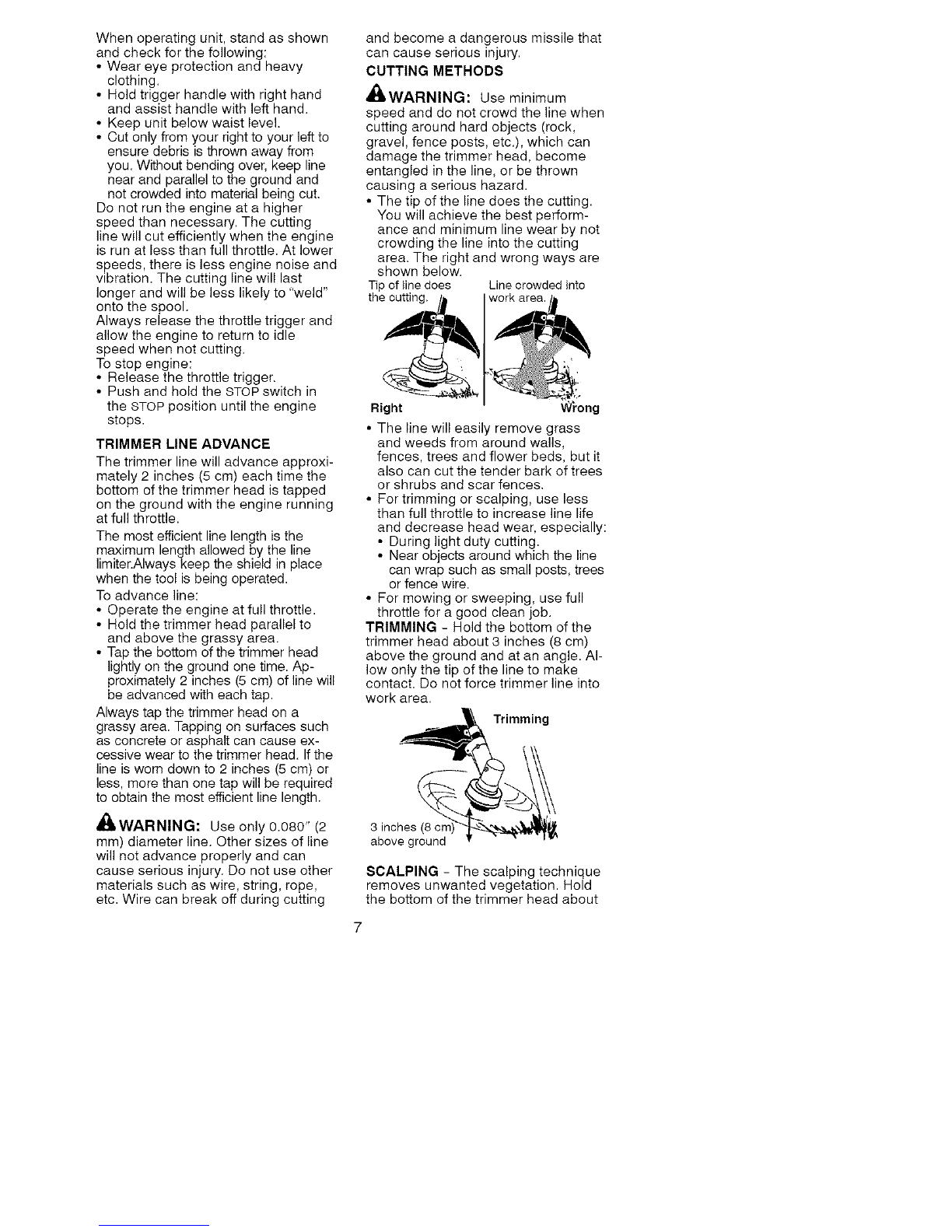 When operating unit, stand as shown and check for the following:
• Wear eye protection and heavy clothing.
• Hold trigger handle with right hand and assist handle with left hand.
• Keep unit below waist level.
• Cut only from your right to your left to ensure debris is thrown away from you. Without bending over, keep line near and parallel to the ground and not crowded into material being cut.
Do not run the engine at a higher speed than necessary. The cutting line will cut efficiently when the engine is run at less than full throttle. At lower speeds, there is less engine noise and vibration. The cutting line will last longer and will be less likely to "weld" onto the spool.
Always release the throttle trigger and allow the engine to return to idle speed when not cutting.
To stop engine:
• Release the throttle trigger.
• Push and hold the STOP switch in the STOP position until the engine stops.

TRIMMER LINE ADVANCE

The trimmer line will advance approximately 2 inches (5 cm) each time the bottom of the trimmer head is tapped on the ground with the engine running at full throttle.
The most efficient line length is the maximum length allowed by the line limiter.Always keep the shield in place when the tool is being operated.
To advance line:
• Operate the engine at full throttle.
• Hold the trimmer head parallel to and above the grassy area.
• Tap the bottom of the trimmer head lightly on the ground one time. Approximately 2 inches (5 cm) of line will be advanced with each tap.
Always tap the trimmer head on a grassy area. Tapping on surfaces such as concrete or asphalt can cause excessive wear to the trimmer head. If the line is worn down to 2 inches (5 cm) or less, more than one tap will be required to obtain the most efficient line length.

WARNING: Use only 0.080" (2 mm) diameter line. Other sizes of line will not advance properly and can cause serious injury. Do not use other materials such as wire, string, rope, etc. Wire can break off during cutting and become a dangerous missile that can cause serious injury.

CUTTING METHODS

WARNING: Use minimum speed and do not crowd the line when cutting around hard objects (rock, gravel, fence posts, etc.), which can damage the trimmer head, become entangled in the line, or be thrown causing a serious hazard.
• The tip of the line does the cutting. You will achieve the best performance and minimum line wear by not crowding the line into the cutting area. The right and wrong ways are shown below.

Tip of line does the cutting.
Line crowded into work area.
Right
Wrong

• The line will easily remove grass and weeds from around walls, fences, trees and flower beds, but it also can cut the tender bark of trees or shrubs and scar fences.
• For trimming or scalping, use less than full throttle to increase line life and decrease head wear, especially:
• During light duty cutting.
• Near objects around which the line can wrap such as small posts, trees or fence wire.
• For mowing or sweeping, use full throttle for a good clean job.
TRIMMING - Hold the bottom of the trimmer head about 3 inches (8 cm) above the ground and at an angle. Allow only the tip of the line to make contact. Do not force trimmer line into work area.

Trimming
3 inches (8 cm) above ground

SCALPING - The scalping technique removes unwanted vegetation. Hold the bottom of the trimmer head about

7